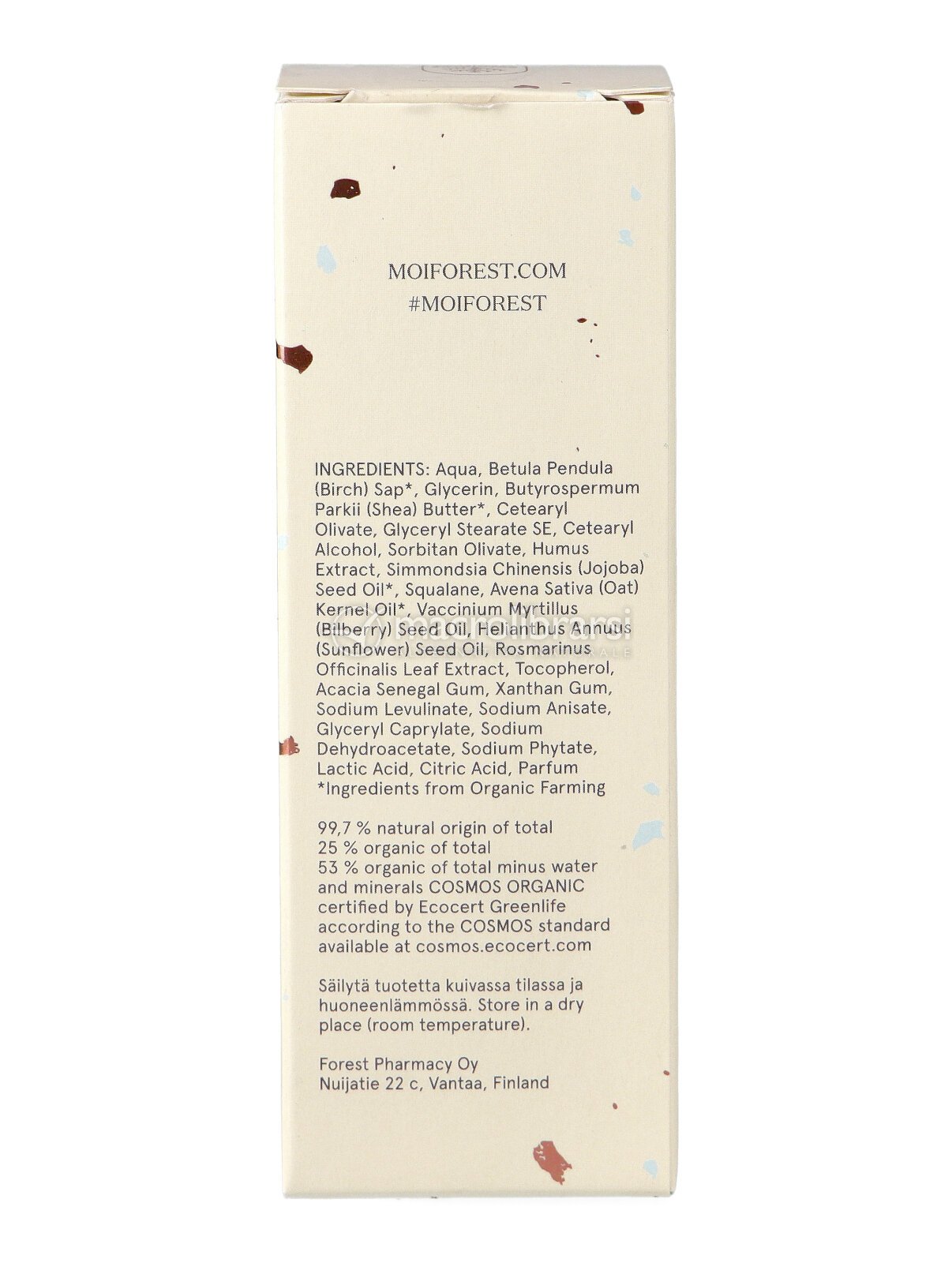 MOIFOREST.COM
#MOIFOREST

INGREDIENTS: Aqua, Betula Pendula (Birch) Sap*, Glycerin, Butyrospermum Parkii (Shea) Butter*, Cetearyl Olivate, Glyceryl Stearate SE, Cetearyl Alcohol, Sorbitan Olivate, Humus Extract, Simmondsia Chinensis (Jojoba) Seed Oil*, Squalane, Avena Sativa (Oat) Kernel Oil*, Vaccinium Myrtillus (Bilberry) Seed Oil, Helianthus Annuus (Sunflower) Seed Oil, Rosmarinus Officinalis Leaf Extract, Tocopherol, Acacia Senegal Gum, Xanthan Gum, Sodium Levulinate, Sodium Anisate, Glyceryl Caprylate, Sodium Dehydroacetate, Sodium Phytate, Lactic Acid, Citric Acid, Parfum
*Ingredients from Organic Farming

99,7 % natural origin of total
25 % organic of total
53 % organic of total minus water and minerals COSMOS ORGANIC certified by Ecocert Greenlife according to the COSMOS standard available at cosmos.ecocert.com

Säilytä tuotetta kuivassa tilassa ja huoneenlämmössä. Store in a dry place (room temperature).

Forest Pharmacy Oy
Nuijatie 22 c, Vantaa, Finland